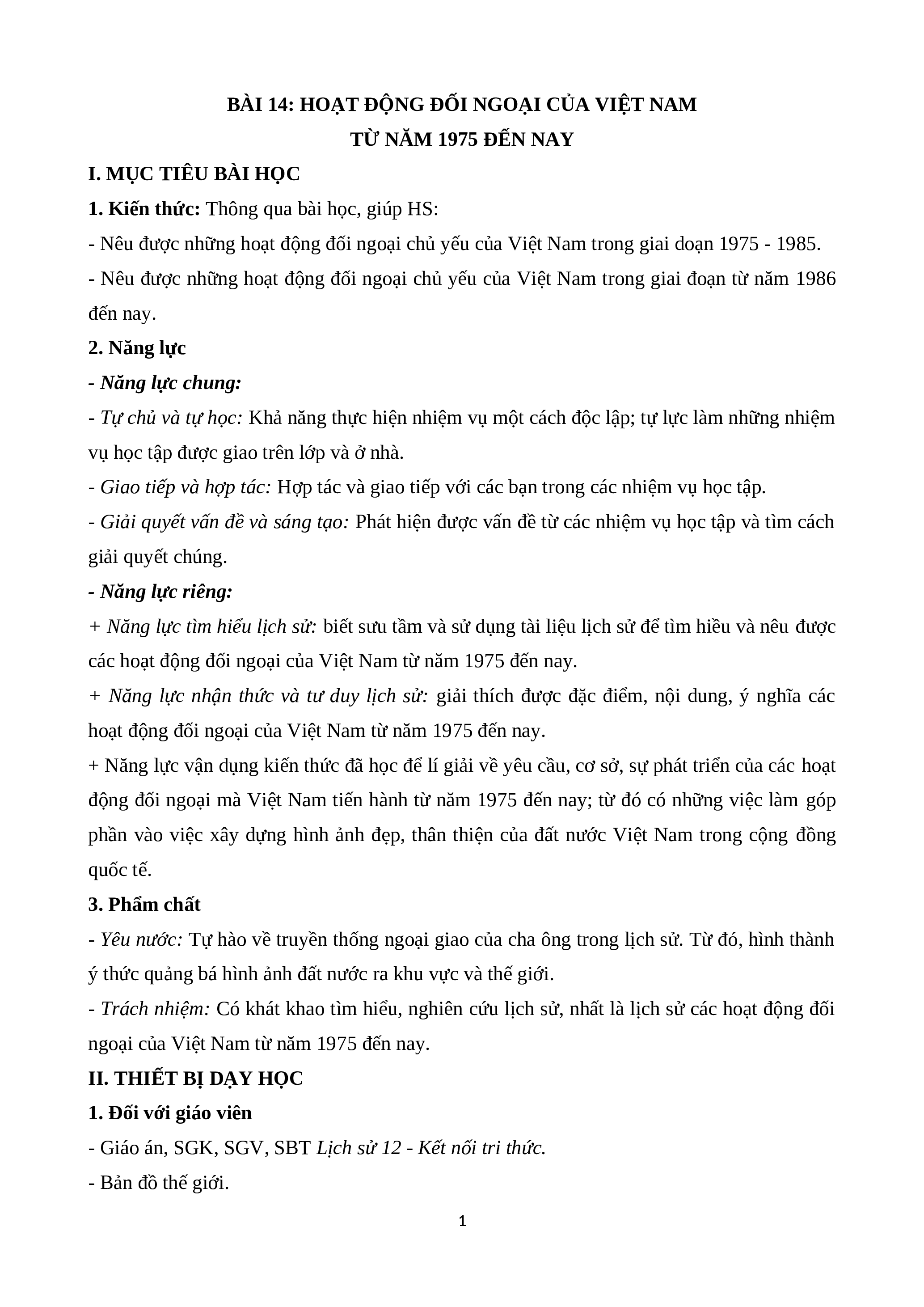 BÀI 14: HOẠT ĐỘNG ĐỐI NGOẠI CỦA VIỆT NAM
TỪ NĂM 1975 ĐẾN NAY

I. MỤC TIÊU BÀI HỌC

1. Kiến thức: Thông qua bài học, giúp HS:

- Nêu được những hoạt động đối ngoại chủ yếu của Việt Nam trong giai doạn 1975 - 1985.

- Nêu được những hoạt động đối ngoại chủ yếu của Việt Nam trong giai đoạn từ năm 1986 đến nay.

2. Năng lực

- Năng lực chung:

- Tự chủ và tự học: Khả năng thực hiện nhiệm vụ một cách độc lập; tự lực làm những nhiệm vụ học tập được giao trên lớp và ở nhà.

- Giao tiếp và hợp tác: Hợp tác và giao tiếp với các bạn trong các nhiệm vụ học tập.

- Giải quyết vấn đề và sáng tạo: Phát hiện được vấn đề từ các nhiệm vụ học tập và tìm cách giải quyết chúng.

- Năng lực riêng:

+ Năng lực tìm hiểu lịch sử: biết sưu tầm và sử dụng tài liệu lịch sử để tìm hiều và nêu được các hoạt động đối ngoại của Việt Nam từ năm 1975 đến nay.

+ Năng lực nhận thức và tư duy lịch sử: giải thích được đặc điểm, nội dung, ý nghĩa các hoạt động đối ngoại của Việt Nam từ năm 1975 đến nay.

+ Năng lực vận dụng kiến thức đã học để lí giải về yêu cầu, cơ sở, sự phát triển của các hoạt động đối ngoại mà Việt Nam tiến hành từ năm 1975 đến nay; từ đó có những việc làm góp phần vào việc xây dựng hình ảnh đẹp, thân thiện của đất nước Việt Nam trong cộng đồng quốc tế.

3. Phẩm chất

- Yêu nước: Tự hào về truyền thống ngoại giao của cha ông trong lịch sử. Từ đó, hình thành ý thức quảng bá hình ảnh đất nước ra khu vực và thế giới.

- Trách nhiệm: Có khát khao tìm hiểu, nghiên cứu lịch sử, nhất là lịch sử các hoạt động đối ngoại của Việt Nam từ năm 1975 đến nay.

II. THIẾT BỊ DẠY HỌC

1. Đối với giáo viên

- Giáo án, SGK, SGV, SBT Lịch sử 12 - Kết nối tri thức.

- Bản đồ thế giới.

1